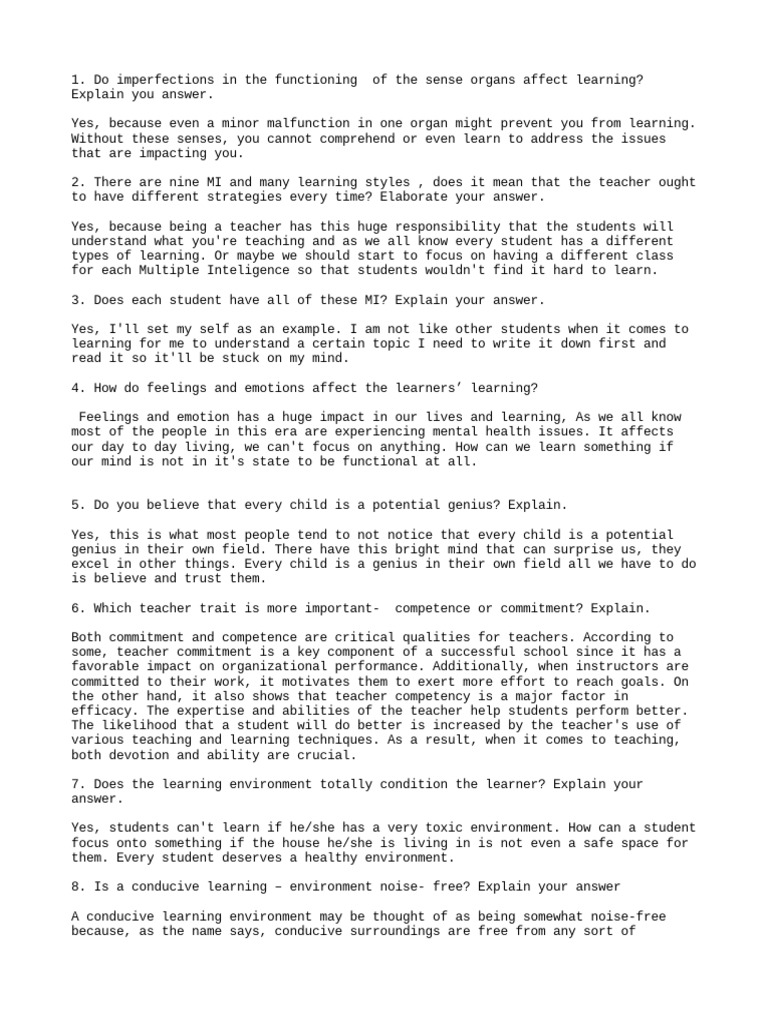 1. Do imperfections in the functioning of the sense organs affect learning? Explain you answer.

Yes, because even a minor malfunction in one organ might prevent you from learning. Without these senses, you cannot comprehend or even learn to address the issues that are impacting you.

2. There are nine MI and many learning styles , does it mean that the teacher ought to have different strategies every time? Elaborate your answer.

Yes, because being a teacher has this huge responsibility that the students will understand what you're teaching and as we all know every student has a different types of learning. Or maybe we should start to focus on having a different class for each Multiple Inteligence so that students wouldn't find it hard to learn.

3. Does each student have all of these MI? Explain your answer.

Yes, I'll set my self as an example. I am not like other students when it comes to learning for me to understand a certain topic I need to write it down first and read it so it'll be stuck on my mind.

4. How do feelings and emotions affect the learners' learning?

Feelings and emotion has a huge impact in our lives and learning, As we all know most of the people in this era are experiencing mental health issues. It affects our day to day living, we can't focus on anything. How can we learn something if our mind is not in it's state to be functional at all.

5. Do you believe that every child is a potential genius? Explain.

Yes, this is what most people tend to not notice that every child is a potential genius in their own field. There have this bright mind that can surprise us, they excel in other things. Every child is a genius in their own field all we have to do is believe and trust them.

6. Which teacher trait is more important- competence or commitment? Explain.

Both commitment and competence are critical qualities for teachers. According to some, teacher commitment is a key component of a successful school since it has a favorable impact on organizational performance. Additionally, when instructors are committed to their work, it motivates them to exert more effort to reach goals. On the other hand, it also shows that teacher competency is a major factor in efficacy. The expertise and abilities of the teacher help students perform better. The likelihood that a student will do better is increased by the teacher's use of various teaching and learning techniques. As a result, when it comes to teaching, both devotion and ability are crucial.

7. Does the learning environment totally condition the learner? Explain your answer.

Yes, students can't learn if he/she has a very toxic environment. How can a student focus onto something if the house he/she is living in is not even a safe space for them. Every student deserves a healthy environment.

8. Is a conducive learning – environment noise- free? Explain your answer

A conducive learning environment may be thought of as being somewhat noise-free because, as the name says, conducive surroundings are free from any sort of